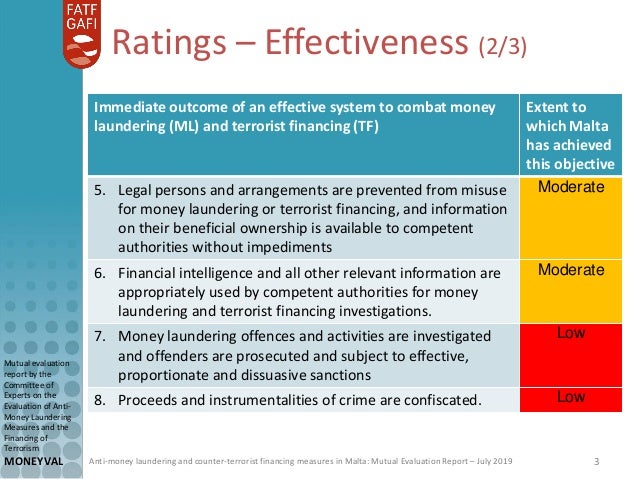 FATF GAFI

Ratings – Effectiveness (2/3)

| Immediate outcome of an effective system to combat money laundering (ML) and terrorist financing (TF) | Extent to which Malta has achieved this objective |
|---|---|
| 5. Legal persons and arrangements are prevented from misuse for money laundering or terrorist financing, and information on their beneficial ownership is available to competent authorities without impediments | Moderate |
| 6. Financial intelligence and all other relevant information are appropriately used by competent authorities for money laundering and terrorist financing investigations. | Moderate |
| 7. Money laundering offences and activities are investigated and offenders are prosecuted and subject to effective, proportionate and dissuasive sanctions | Low |
| 8. Proceeds and instrumentalities of crime are confiscated. | Low |

Mutual evaluation report by the Committee of Experts on the Evaluation of Anti-Money Laundering Measures and the Financing of Terrorism

MONEYVAL

Anti-money laundering and counter-terrorist financing measures in Malta: Mutual Evaluation Report – July 2019

3